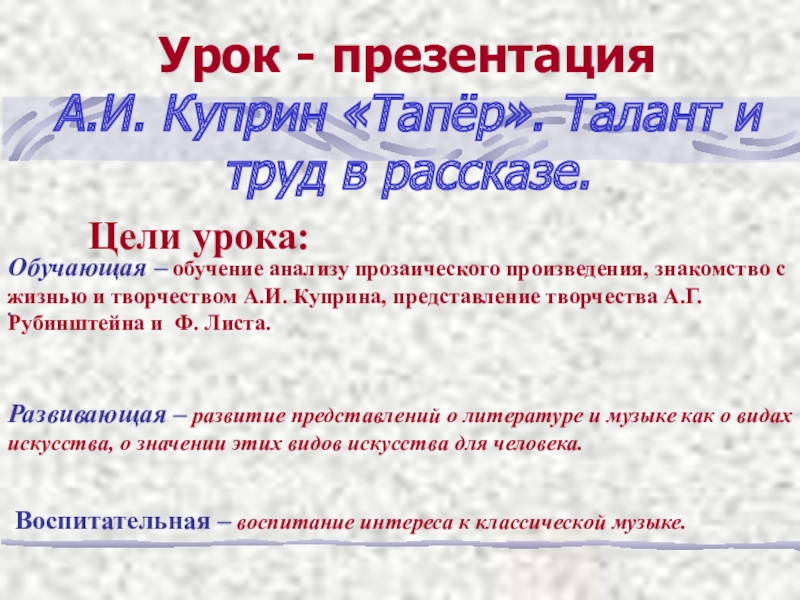 Урок - презентация

А.И. Куприн «Тапёр». Талант и труд в рассказе.

Цели урока:

Обучающая – обучение анализу прозаического произведения, знакомство с жизнью и творчеством А.И. Куприна, представление творчества А.Г. Рубинштейна и Ф. Листа.

Развивающая – развитие представлений о литературе и музыке как о видах искусства, о значении этих видов искусства для человека.

Воспитательная – воспитание интереса к классической музыке.